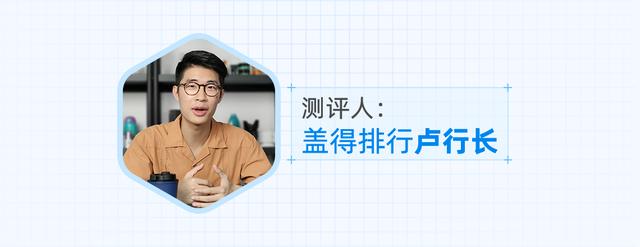 测评人：
盖得排行卢行长